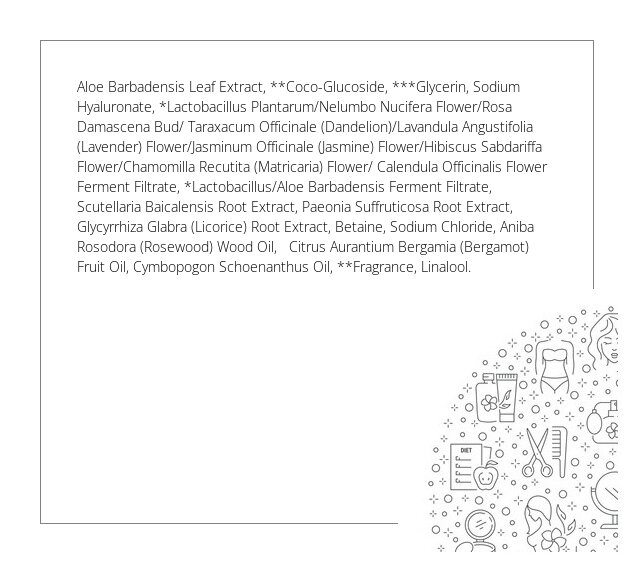 Aloe Barbadensis Leaf Extract, **Coco-Glucoside, ***Glycerin, Sodium Hyaluronate, *Lactobacillus Plantarum/Nelumbo Nucifera Flower/Rosa Damascena Bud/ Taraxacum Officinale (Dandelion)/Lavandula Angustifolia (Lavender) Flower/Jasminum Officinale (Jasmine) Flower/Hibiscus Sabdariffa Flower/Chamomilla Recutita (Matricaria) Flower/ Calendula Officinalis Flower Ferment Filtrate, *Lactobacillus/Aloe Barbadensis Ferment Filtrate, Scutellaria Baicalensis Root Extract, Paeonia Suffruticosa Root Extract, Glycyrrhiza Glabra (Licorice) Root Extract, Betaine, Sodium Chloride, Aniba Rosodora (Rosewood) Wood Oil, Citrus Aurantium Bergamia (Bergamot) Fruit Oil, Cymbopogon Schoenanthus Oil, **Fragrance, Linalool.

DIET